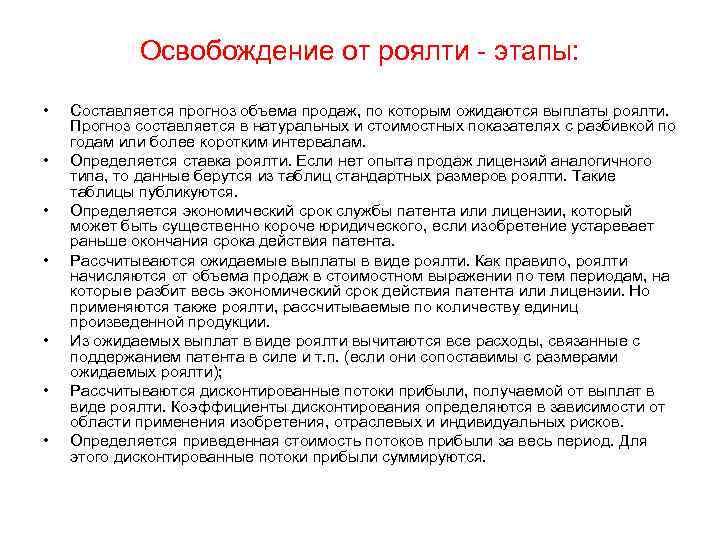 Освобождение от роялти - этапы:

• Составляется прогноз объема продаж, по которым ожидаются выплаты роялти. Прогноз составляется в натуральных и стоимостных показателях с разбивкой по годам или более коротким интервалам.
• Определяется ставка роялти. Если нет опыта продаж лицензий аналогичного типа, то данные берутся из таблиц стандартных размеров роялти. Такие таблицы публикуются.
• Определяется экономический срок службы патента или лицензии, который может быть существенно короче юридического, если изобретение устаревает раньше окончания срока действия патента.
• Рассчитываются ожидаемые выплаты в виде роялти. Как правило, роялти начисляются от объема продаж в стоимостном выражении по тем периодам, на которые разбит весь экономический срок действия патента или лицензии. Но применяются также роялти, рассчитываемые по количеству единиц произведенной продукции.
• Из ожидаемых выплат в виде роялти вычитаются все расходы, связанные с поддержанием патента в силе и т.п. (если они сопоставимы с размерами ожидаемых роялти);
• Рассчитываются дисконтированные потоки прибыли, получаемой от выплат в виде роялти. Коэффициенты дисконтирования определяются в зависимости от области применения изобретения, отраслевых и индивидуальных рисков.
• Определяется приведенная стоимость потоков прибыли за весь период. Для этого дисконтированные потоки прибыли суммируются.